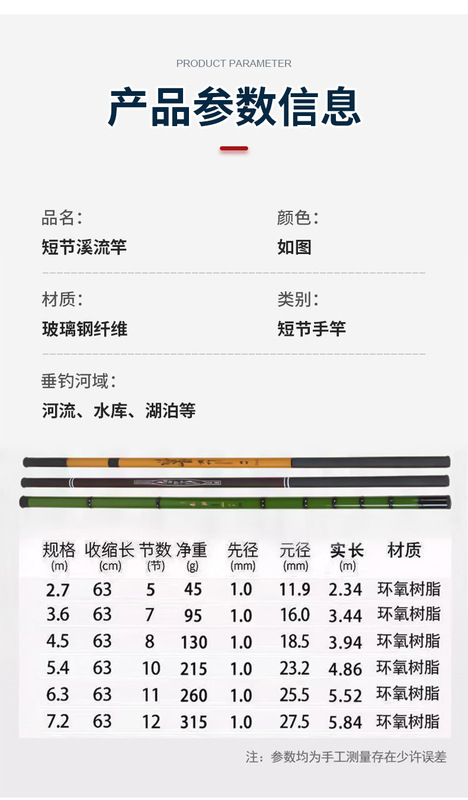 PRODUCT PARAMETER

产品参数信息

品名:
短节溪流竿

颜色:
如图

材质:
玻璃钢纤维

类别:
短节手竿

垂钓河域:
河流、水库、湖泊等

| 规格(m) | 收缩长(cm) | 节数(节) | 净重(g) | 先径(mm) | 元径(mm) | 实长(m) | 材质 |
|---|---|---|---|---|---|---|---|
| 2.7 | 63 | 5 | 45 | 1.0 | 11.9 | 2.34 | 环氧树脂 |
| 3.6 | 63 | 7 | 95 | 1.0 | 16.0 | 3.44 | 环氧树脂 |
| 4.5 | 63 | 8 | 130 | 1.0 | 18.5 | 3.94 | 环氧树脂 |
| 5.4 | 63 | 10 | 215 | 1.0 | 23.2 | 4.86 | 环氧树脂 |
| 6.3 | 63 | 11 | 260 | 1.0 | 25.5 | 5.52 | 环氧树脂 |
| 7.2 | 63 | 12 | 315 | 1.0 | 27.5 | 5.84 | 环氧树脂 |

注:参数均为手工测量存在少许误差